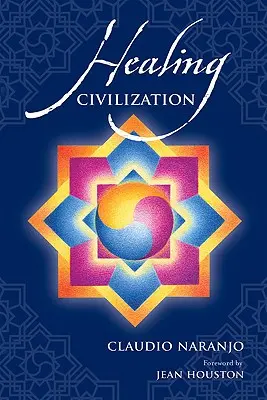 Healing
CIVILIZATION

CLAUDIO NARANJO

Foreword by
JEAN HOUSTON